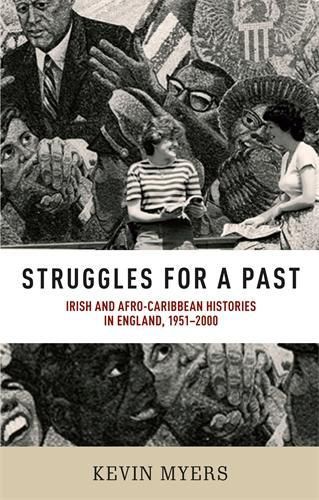 STRUGGLES FOR A PAST

IRISH AND AFRO-CARIBBEAN HISTORIES IN ENGLAND, 1951–2000

KEVIN MYERS